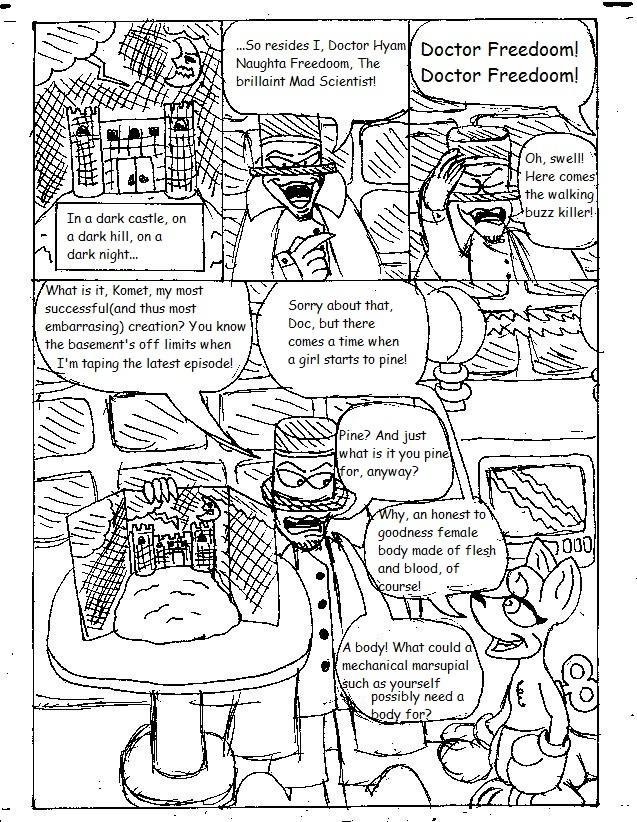 In a dark castle, on a dark hill, on a dark night...

...So resides I, Doctor Hyam Naughta Freedoom, The brillaint Mad Scientist!

Doctor Freedoom! Doctor Freedoom!

Oh, swell! Here comes the walking buzz killer!

What is it, Komet, my most successful(and thus most embarrasing) creation? You know the basement's off limits when I'm taping the latest episode!

Sorry about that, Doc, but there comes a time when a girl starts to pine!

Pine? And just what is it you pine for, anyway?

Why, an honest to goodness female body made of flesh and blood, of course!

A body! What could a mechanical marsupial such as yourself possibly need a body for?